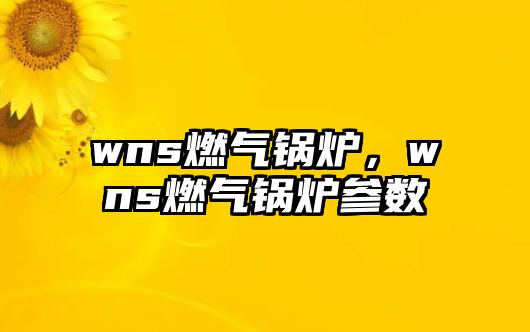 wns燃气锅炉，wns燃气锅炉参数